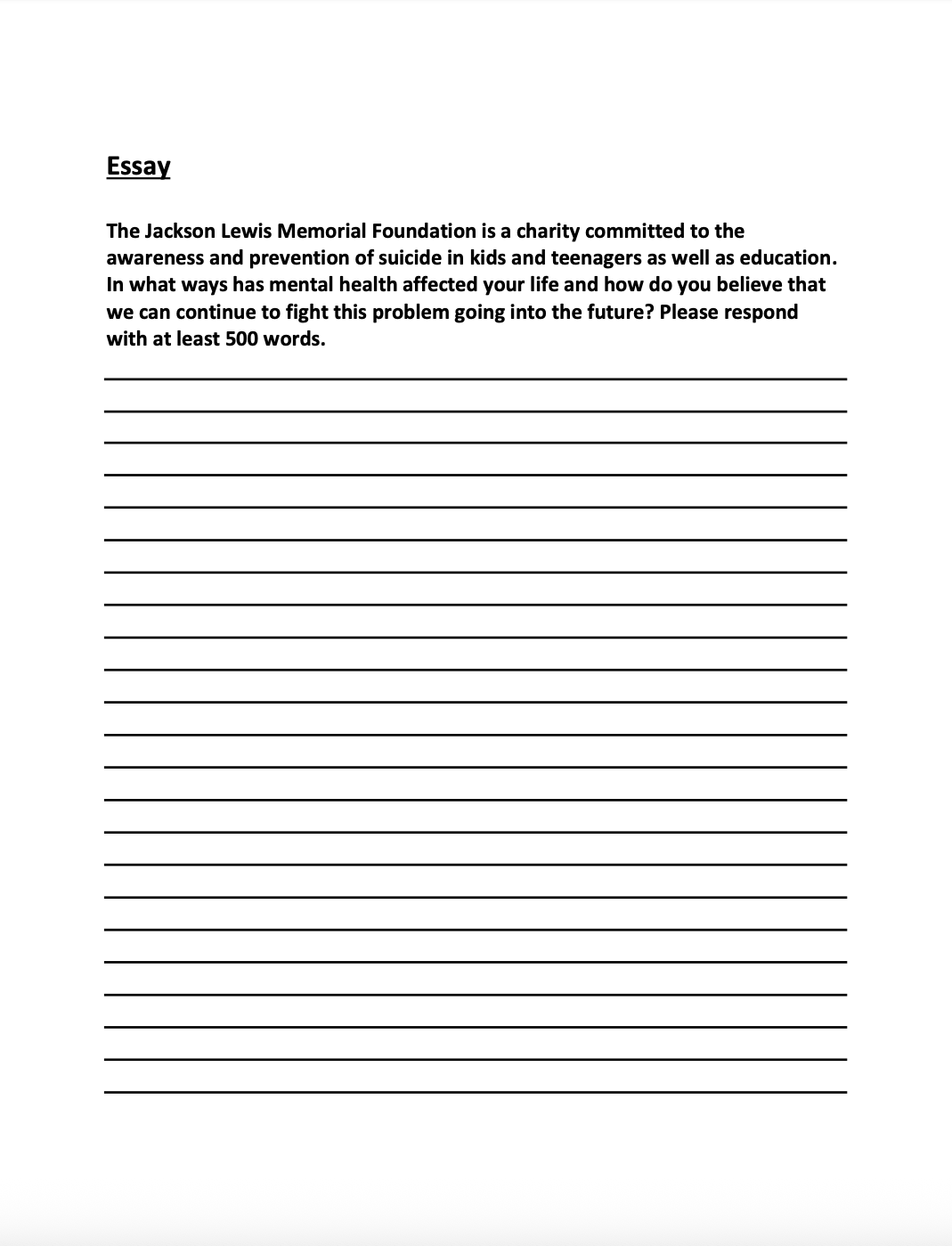 Essay

The Jackson Lewis Memorial Foundation is a charity committed to the awareness and prevention of suicide in kids and teenagers as well as education. In what ways has mental health affected your life and how do you believe that we can continue to fight this problem going into the future? Please respond with at least 500 words.